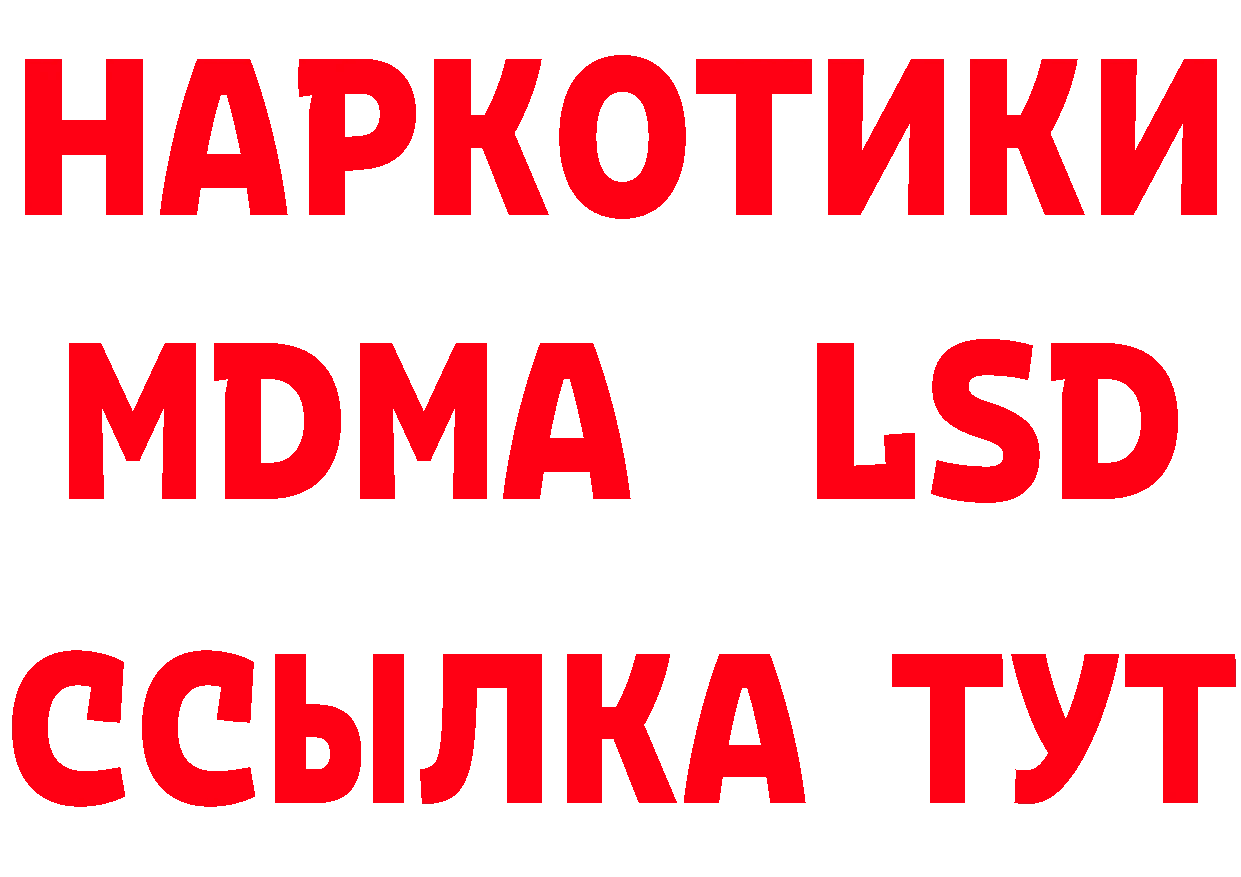 НАРКОТИКИ
MDMA LSD
ССЫЛКА ТУТ